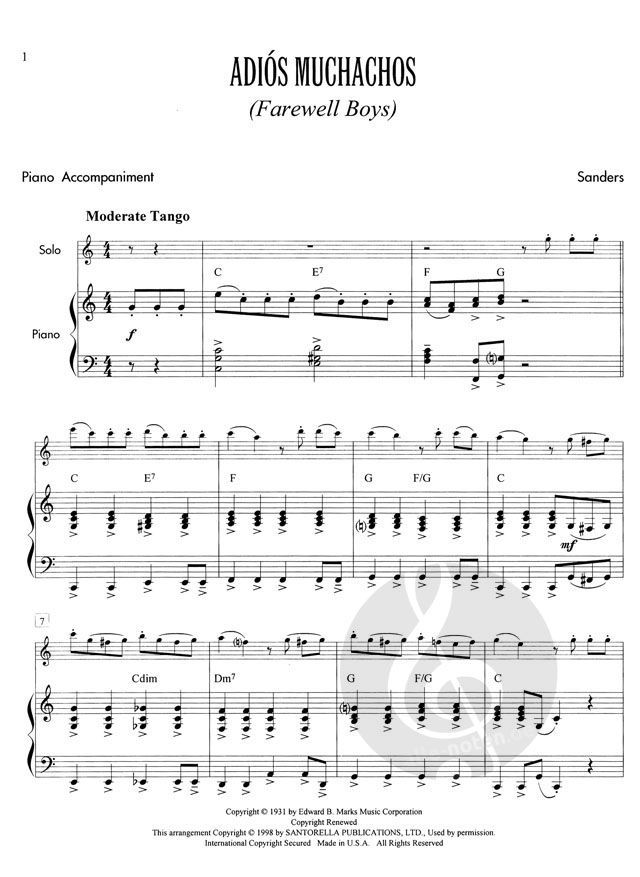 1

ADIÓS MUCHACHOS

(Farewell Boys)

Piano Accompaniment

Sanders

Moderate Tango

Solo

Piano

f

C

$E^7$

F

G

C

$E^7$

F

G

F/G

C

mf

7

Cdim

$Dm^7$

G

F/G

C

Copyright © 1931 by Edward B. Marks Music Corporation
Copyright Renewed
This arrangement Copyright © 1998 by SANTORELLA PUBLICATIONS, LTD., Used by permission.
International Copyright Secured Made in U.S.A. All Rights Reserved